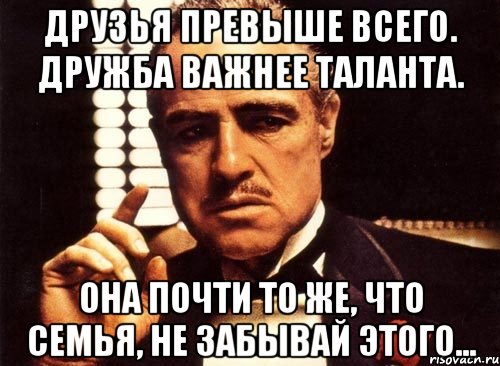 ДРУЗЬЯ ПРЕВЫШЕ ВСЕГО. ДРУЖБА ВАЖНЕЕ ТАЛАНТА.

ОНА ПОЧТИ ТО ЖЕ, ЧТО СЕМЬЯ, НЕ ЗАБЫВАЙ ЭТОГО...

risovach.ru